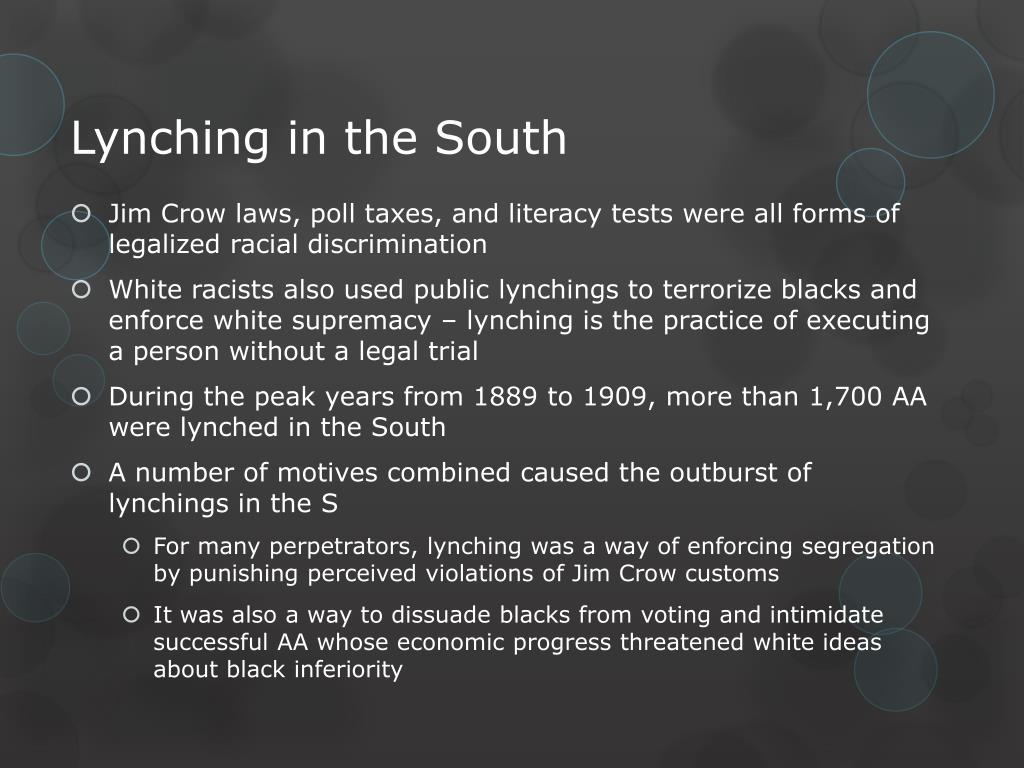 Lynching in the South

Jim Crow laws, poll taxes, and literacy tests were all forms of legalized racial discrimination

White racists also used public lynchings to terrorize blacks and enforce white supremacy – lynching is the practice of executing a person without a legal trial

During the peak years from 1889 to 1909, more than 1,700 AA were lynched in the South

A number of motives combined caused the outburst of lynchings in the S

For many perpetrators, lynching was a way of enforcing segregation by punishing perceived violations of Jim Crow customs

It was also a way to dissuade blacks from voting and intimidate successful AA whose economic progress threatened white ideas about black inferiority